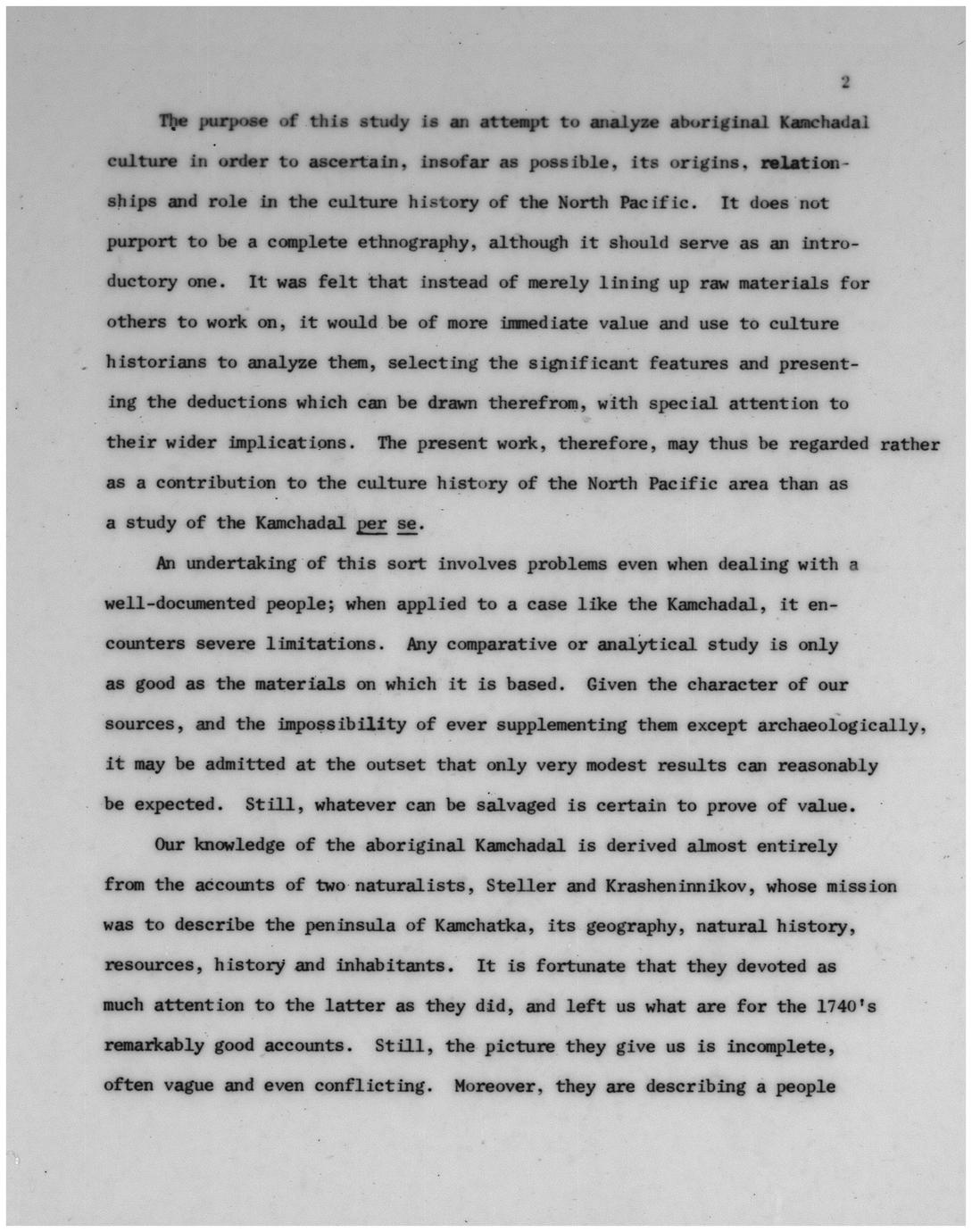 2

The purpose of this study is an attempt to analyze aboriginal Kamchadal culture in order to ascertain, insofar as possible, its origins, relationships and role in the culture history of the North Pacific. It does not purport to be a complete ethnography, although it should serve as an introductory one. It was felt that instead of merely lining up raw materials for others to work on, it would be of more immediate value and use to culture historians to analyze them, selecting the significant features and presenting the deductions which can be drawn therefrom, with special attention to their wider implications. The present work, therefore, may thus be regarded rather as a contribution to the culture history of the North Pacific area than as a study of the Kamchadal per se.

An undertaking of this sort involves problems even when dealing with a well-documented people; when applied to a case like the Kamchadal, it encounters severe limitations. Any comparative or analytical study is only as good as the materials on which it is based. Given the character of our sources, and the impossibility of ever supplementing them except archaeologically, it may be admitted at the outset that only very modest results can reasonably be expected. Still, whatever can be salvaged is certain to prove of value.

Our knowledge of the aboriginal Kamchadal is derived almost entirely from the accounts of two naturalists, Steller and Krasheninnikov, whose mission was to describe the peninsula of Kamchatka, its geography, natural history, resources, history and inhabitants. It is fortunate that they devoted as much attention to the latter as they did, and left us what are for the 1740's remarkably good accounts. Still, the picture they give us is incomplete, often vague and even conflicting. Moreover, they are describing a people